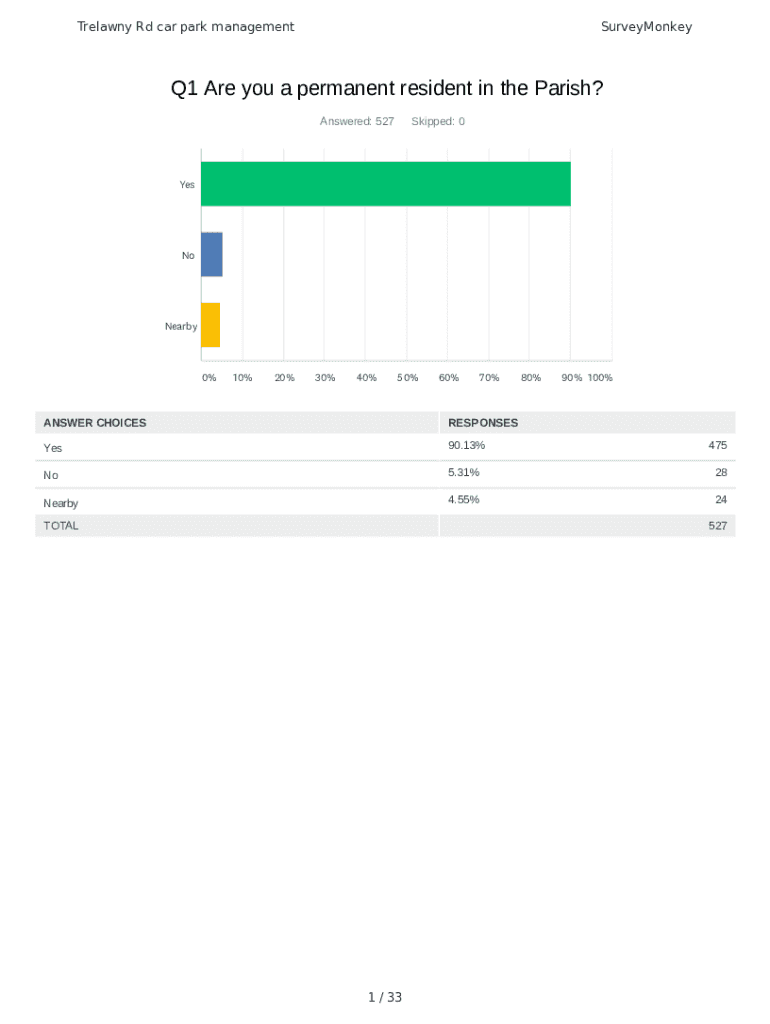 Trelawny Rd car park management

SurveyMonkey

Q1 Are you a permanent resident in the Parish?

Answered: 527 Skipped: 0

Yes

No

Nearby

0% 10% 20% 30% 40% 50% 60% 70% 80% 90% 100%

| ANSWER CHOICES | RESPONSES | |
|---|---|---|
| Yes | 90.13% | 475 |
| No | 5.31% | 28 |
| Nearby | 4.55% | 24 |
| TOTAL | | 527 |

1 / 33